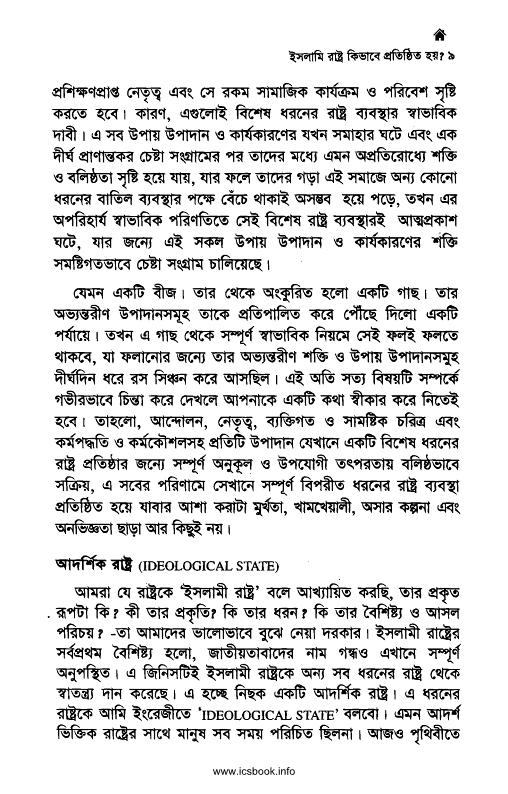 ইসলামি রাষ্ট্র কিভাবে প্রতিষ্ঠিত হয়? ৯

প্রশিক্ষণপ্রাপ্ত নেতৃত্ব এবং সে রকম সামাজিক কার্যক্রম ও পরিবেশ সৃষ্টি করতে হবে। কারণ, এগুলোই বিশেষ ধরনের রাষ্ট্র ব্যবস্থার স্বাভাবিক দাবী। এ সব উপায় উপাদান ও কার্যকারণের যখন সমাহার ঘটে এবং এক দীর্ঘ প্রাণান্তকর চেষ্টা সংগ্রামের পর তাদের মধ্যে এমন অপ্রতিরোধ্যে শক্তি ও বলিষ্ঠতা সৃষ্টি হয়ে যায়, যার ফলে তাদের গড়া এই সমাজে অন্য কোনো ধরনের বাতিল ব্যবস্থার পক্ষে বেঁচে থাকাই অসম্ভব হয়ে পড়ে, তখন এর অপরিহার্য স্বাভাবিক পরিণতিতে সেই বিশেষ রাষ্ট্র ব্যবস্থারই আত্মপ্রকাশ ঘটে, যার জন্যে এই সকল উপায় উপাদান ও কার্যকারণের শক্তি সমষ্টিগতভাবে চেষ্টা সংগ্রাম চালিয়েছে।

যেমন একটি বীজ। তার থেকে অংকুরিত হলো একটি গাছ। তার অভ্যন্তরীণ উপাদানসমূহ তাকে প্রতিপালিত করে পৌঁছে দিলো একটি পর্যায়ে। তখন এ গাছ থেকে সম্পূর্ণ স্বাভাবিক নিয়মে সেই ফলই ফলতে থাকবে, যা ফলানোর জন্যে তার অভ্যন্তরীণ শক্তি ও উপায় উপাদানসমূহ দীর্ঘদিন ধরে রস সিঞ্চন করে আসছিল। এই অতি সত্য বিষয়টি সম্পর্কে গভীরভাবে চিন্তা করে দেখলে আপনাকে একটি কথা স্বীকার করে নিতেই হবে। তাহলো, আন্দোলন, নেতৃত্ব, ব্যক্তিগত ও সামষ্টিক চরিত্র এবং কর্মপদ্ধতি ও কর্মকৌশলসহ প্রতিটি উপাদান যেখানে একটি বিশেষ ধরনের রাষ্ট্র প্রতিষ্ঠার জন্যে সম্পূর্ণ অনুকূল ও উপযোগী তৎপরতায় বলিষ্ঠভাবে সক্রিয়, এ সবের পরিণামে সেখানে সম্পূর্ণ বিপরীত ধরনের রাষ্ট্র ব্যবস্থা প্রতিষ্ঠিত হয়ে যাবার আশা করাটা মুর্খতা, খামখেয়ালী, অসার কল্পনা এবং অনভিজ্ঞতা ছাড়া আর কিছুই নয়।

আদর্শিক রাষ্ট্র (IDEOLOGICAL STATE)

আমরা যে রাষ্ট্রকে 'ইসলামী রাষ্ট্র' বলে আখ্যায়িত করছি, তার প্রকৃত রূপটা কি? কী তার প্রকৃতি? কি তার ধরন? কি তার বৈশিষ্ট্য ও আসল পরিচয়? -তা আমাদের ভালোভাবে বুঝে নেয়া দরকার। ইসলামী রাষ্ট্রের সর্বপ্রথম বৈশিষ্ট্য হলো, জাতীয়তাবাদের নাম গন্ধও এখানে সম্পূর্ণ অনুপস্থিত। এ জিনিসটিই ইসলামী রাষ্ট্রকে অন্য সব ধরনের রাষ্ট্র থেকে স্বাতন্ত্র্য দান করেছে। এ হচ্ছে নিছক একটি আদর্শিক রাষ্ট্র। এ ধরনের রাষ্ট্রকে আমি ইংরেজীতে 'IDEOLOGICAL STATE' বলবো। এমন আদর্শ ভিত্তিক রাষ্ট্রের সাথে মানুষ সব সময় পরিচিত ছিলনা। আজও পৃথিবীতে

www.icsbook.info